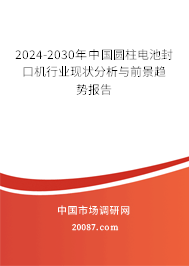 2024-2030年中国圆柱电池封口机行业现状分析与前景趋势报告

中国市场调研网

20087.com